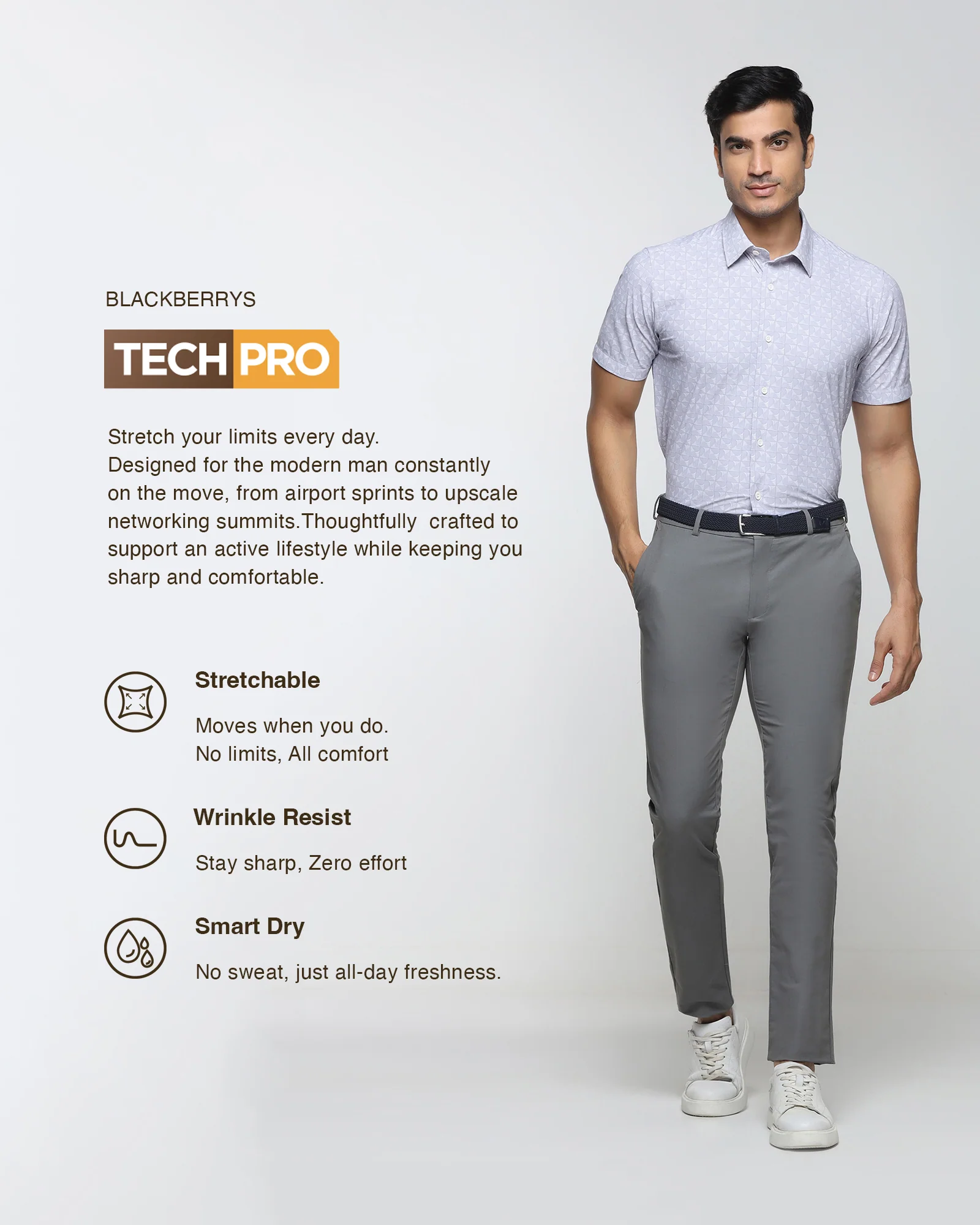 BLACKBERRYS

TECH PRO

Stretch your limits every day. Designed for the modern man constantly on the move, from airport sprints to upscale networking summits.Thoughtfully crafted to support an active lifestyle while keeping you sharp and comfortable.

Stretchable

Moves when you do.
No limits, All comfort

Wrinkle Resist

Stay sharp, Zero effort

Smart Dry

No sweat, just all-day freshness.